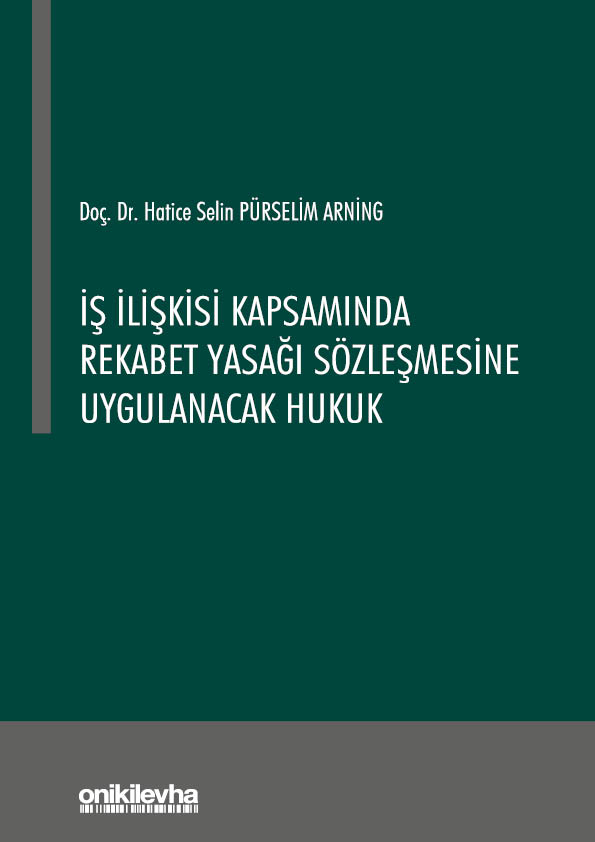 Doç. Dr. Hatice Selin PÜRSELİM ARNİNG

İŞ İLİŞKİSİ KAPSAMINDA REKABET YASAĞI SÖZLEŞMESİNE UYGULANACAK HUKUK

onikilevha